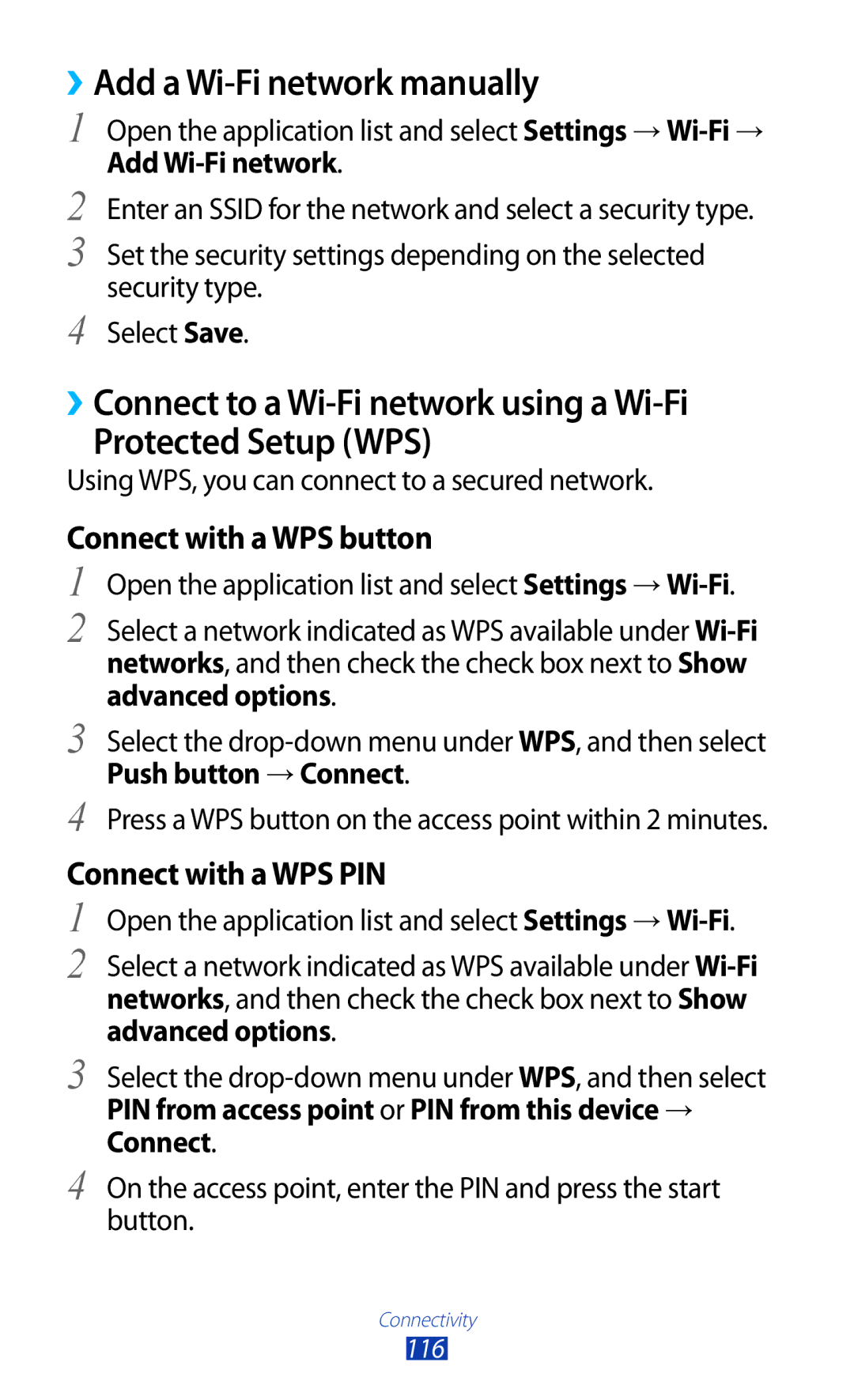 › Add a Wi-Fi network manually

1 Open the application list and select Settings → Wi-Fi → Add Wi-Fi network.

2 Enter an SSID for the network and select a security type.

3 Set the security settings depending on the selected security type.

4 Select Save.

› Connect to a Wi-Fi network using a Wi-Fi Protected Setup (WPS)

Using WPS, you can connect to a secured network.

Connect with a WPS button

1 Open the application list and select Settings → Wi-Fi.

2 Select a network indicated as WPS available under Wi-Fi networks, and then check the check box next to Show advanced options.

3 Select the drop-down menu under WPS, and then select Push button → Connect.

4 Press a WPS button on the access point within 2 minutes.

Connect with a WPS PIN

1 Open the application list and select Settings → Wi-Fi.

2 Select a network indicated as WPS available under Wi-Fi networks, and then check the check box next to Show advanced options.

3 Select the drop-down menu under WPS, and then select PIN from access point or PIN from this device → Connect.

4 On the access point, enter the PIN and press the start button.

Connectivity
116